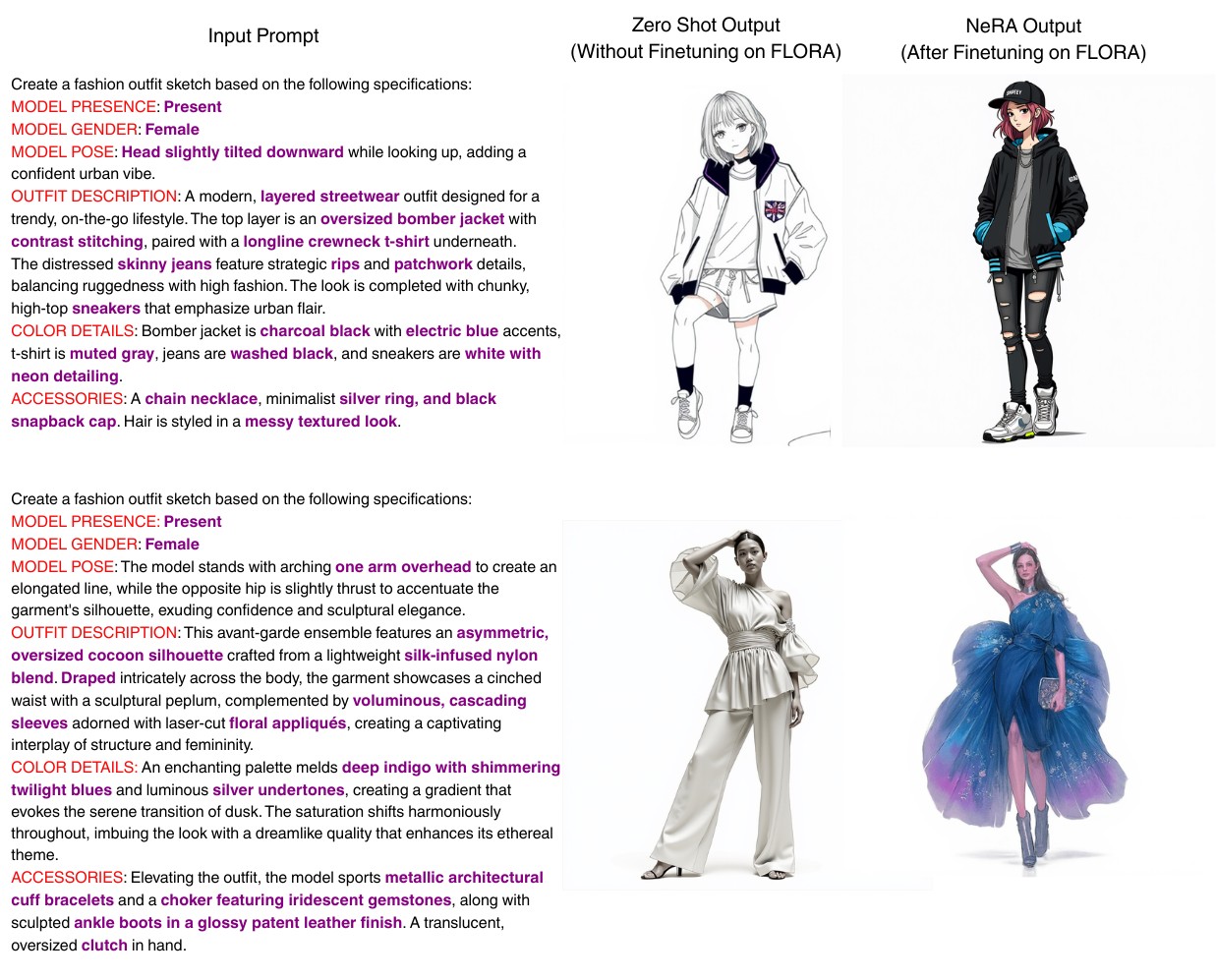 Input Prompt

Zero Shot Output
(Without Finetuning on FLORA)

NeRA Output
(After Finetuning on FLORA)

Create a fashion outfit sketch based on the following specifications:
MODEL PRESENCE: Present
MODEL GENDER: Female
MODEL POSE: Head slightly tilted downward while looking up, adding a confident urban vibe.
OUTFIT DESCRIPTION: A modern, layered streetwear outfit designed for a trendy, on-the-go lifestyle. The top layer is an oversized bomber jacket with contrast stitching, paired with a longline crewneck t-shirt underneath. The distressed skinny jeans feature strategic rips and patchwork details, balancing ruggedness with high fashion. The look is completed with chunky, high-top sneakers that emphasize urban flair.
COLOR DETAILS: Bomber jacket is charcoal black with electric blue accents, t-shirt is muted gray, jeans are washed black, and sneakers are white with neon detailing.
ACCESSORIES: A chain necklace, minimalist silver ring, and black snapback cap. Hair is styled in a messy textured look.

Create a fashion outfit sketch based on the following specifications:
MODEL PRESENCE: Present
MODEL GENDER: Female
MODEL POSE: The model stands with arching one arm overhead to create an elongated line, while the opposite hip is slightly thrust to accentuate the garment's silhouette, exuding confidence and sculptural elegance.
OUTFIT DESCRIPTION: This avant-garde ensemble features an asymmetric, oversized cocoon silhouette crafted from a lightweight silk-infused nylon blend. Draped intricately across the body, the garment showcases a cinched waist with a sculptural peplum, complemented by voluminous, cascading sleeves adorned with laser-cut floral appliqués, creating a captivating interplay of structure and femininity.
COLOR DETAILS: An enchanting palette melds deep indigo with shimmering twilight blues and luminous silver undertones, creating a gradient that evokes the serene transition of dusk. The saturation shifts harmoniously throughout, imbuing the look with a dreamlike quality that enhances its ethereal theme.
ACCESSORIES: Elevating the outfit, the model sports metallic architectural cuff bracelets and a choker featuring iridescent gemstones, along with sculpted ankle boots in a glossy patent leather finish. A translucent, oversized clutch in hand.